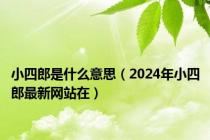 小四郎是什么意思（2024年小四郎最新网站在）